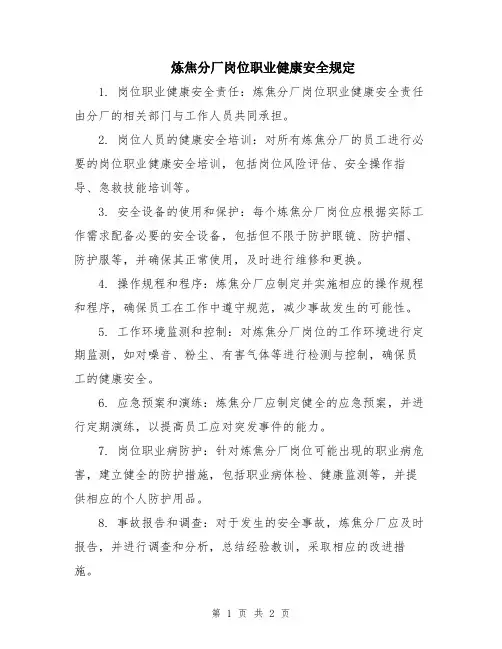 炼焦分厂岗位职业健康安全规定

1. 岗位职业健康安全责任：炼焦分厂岗位职业健康安全责任由分厂的相关部门与工作人员共同承担。

2. 岗位人员的健康安全培训：对所有炼焦分厂的员工进行必要的岗位职业健康安全培训，包括岗位风险评估、安全操作指导、急救技能培训等。

3. 安全设备的使用和保护：每个炼焦分厂岗位应根据实际工作需求配备必要的安全设备，包括但不限于防护眼镜、防护帽、防护服等，并确保其正常使用，及时进行维修和更换。

4. 操作规程和程序：炼焦分厂应制定并实施相应的操作规程和程序，确保员工在工作中遵守规范，减少事故发生的可能性。

5. 工作环境监测和控制：对炼焦分厂岗位的工作环境进行定期监测，如对噪音、粉尘、有害气体等进行检测与控制，确保员工的健康安全。

6. 应急预案和演练：炼焦分厂应制定健全的应急预案，并进行定期演练，以提高员工应对突发事件的能力。

7. 岗位职业病防护：针对炼焦分厂岗位可能出现的职业病危害，建立健全的防护措施，包括职业病体检、健康监测等，并提供相应的个人防护用品。

8. 事故报告和调查：对于发生的安全事故，炼焦分厂应及时报告，并进行调查和分析，总结经验教训，采取相应的改进措施。

第 1 页 共 2 页